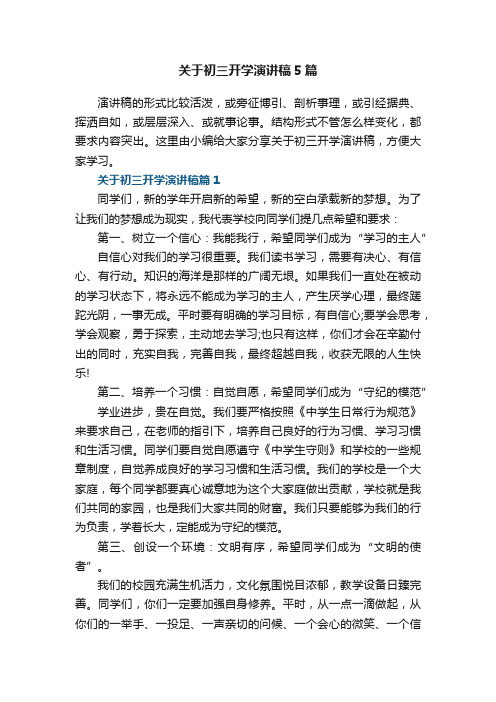 关于初三开学演讲稿5篇

演讲稿的形式比较活泼，或旁征博引、剖析事理，或引经据典、挥洒自如，或层层深入、或就事论事。结构形式不管怎么样变化，都要求内容突出。这里由小编给大家分享关于初三开学演讲稿，方便大家学习。

关于初三开学演讲稿篇1

同学们，新的学年开启新的希望，新的空白承载新的梦想。为了让我们的梦想成为现实，我代表学校向同学们提几点希望和要求：

第一、树立一个信心：我能我行，希望同学们成为“学习的主人”

自信心对我们的学习很重要。我们读书学习，需要有决心、有信心、有行动。知识的海洋是那样的广阔无垠。如果我们一直处在被动的学习状态下，将永远不能成为学习的主人，产生厌学心理，最终蹉跎光阴，一事无成。平时要有明确的学习目标，有自信心;要学会思考，学会观察，勇于探索，主动地去学习;也只有这样，你们才会在辛勤付出的同时，充实自我，完善自我，最终超越自我，收获无限的人生快乐!

第二、培养一个习惯：自觉自愿，希望同学们成为“守纪的模范”

学业进步，贵在自觉。我们要严格按照《中学生日常行为规范》来要求自己，在老师的指引下，培养自己良好的行为习惯、学习习惯和生活习惯。同学们要自觉自愿遵守《中学生守则》和学校的一些规章制度，自觉养成良好的学习习惯和生活习惯。我们的学校是一个大家庭，每个同学都要真心诚意地为这个大家庭做出贡献，学校就是我们共同的家园，也是我们大家共同的财富。我们只要能够为我们的行为负责，学着长大，定能成为守纪的模范。

第三、创设一个环境：文明有序，希望同学们成为“文明的使者”。

我们的校园充满生机活力，文化氛围悦目浓郁，教学设备日臻完善。同学们，你们一定要加强自身修养。平时，从一点一滴做起，从你们的一举手、一投足、一声亲切的问候、一个会心的微笑、一个信